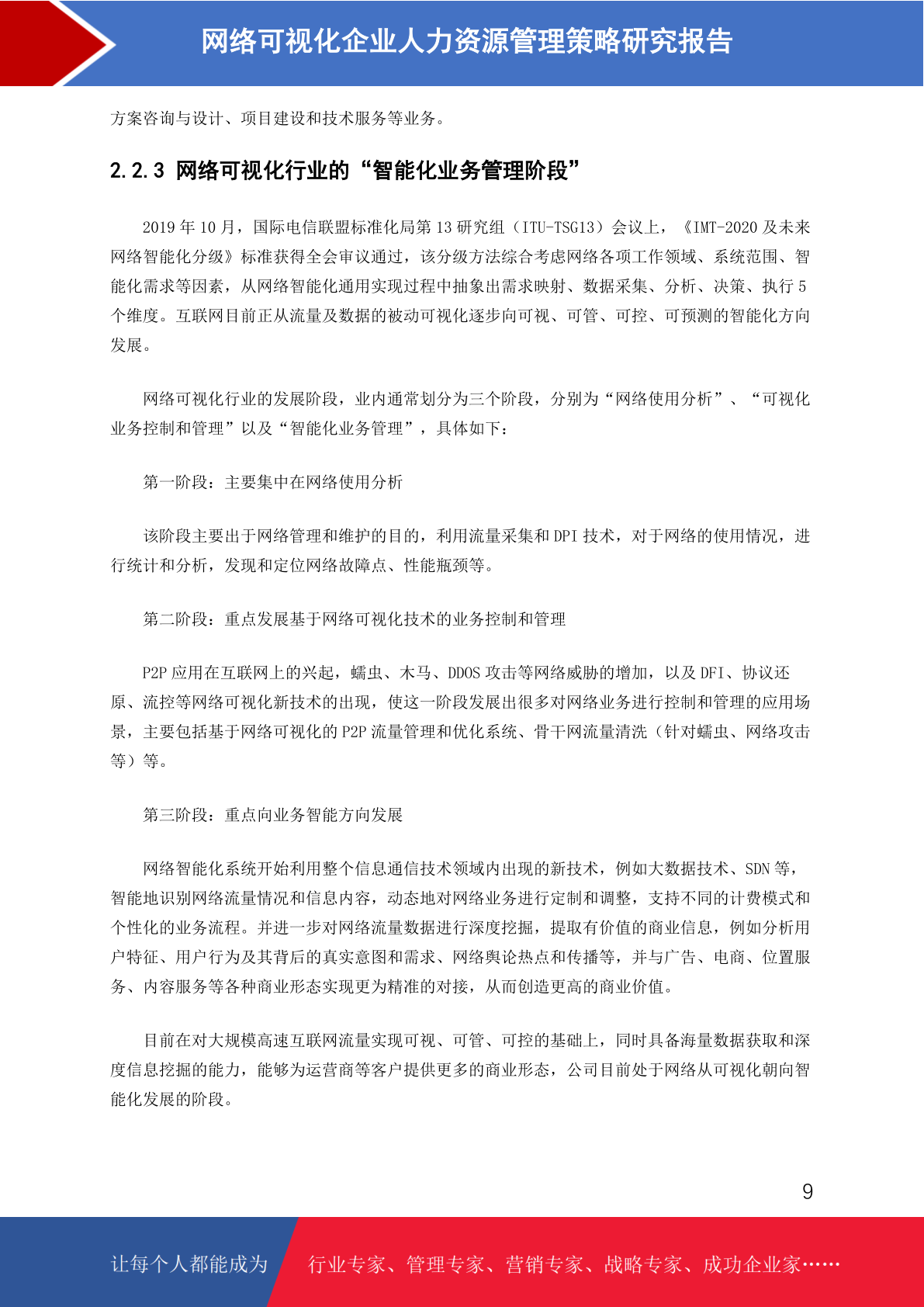 网络可视化企业人力资源管理策略研究报告

方案咨询与设计、项目建设和技术服务等业务。

2.2.3 网络可视化行业的“智能化业务管理阶段”

2019 年 10 月，国际电信联盟标准化局第 13 研究组（ITU-TSG13）会议上，《IMT-2020 及未来网络智能化分级》标准获得全会审议通过，该分级方法综合考虑网络各项工作领域、系统范围、智能化需求等因素，从网络智能化通用实现过程中抽象出需求映射、数据采集、分析、决策、执行 5 个维度。互联网目前正从流量及数据的被动可视化逐步向可视、可管、可控、可预测的智能化方向发展。

网络可视化行业的发展阶段，业内通常划分为三个阶段，分别为“网络使用分析”、“可视化业务控制和管理”以及“智能化业务管理”，具体如下：

第一阶段：主要集中在网络使用分析

该阶段主要出于网络管理和维护的目的，利用流量采集和 DPI 技术，对于网络的使用情况，进行统计和分析，发现和定位网络故障点、性能瓶颈等。

第二阶段：重点发展基于网络可视化技术的业务控制和管理

P2P 应用在互联网上的兴起，蠕虫、木马、DDOS 攻击等网络威胁的增加，以及 DFI、协议还原、流控等网络可视化新技术的出现，使这一阶段发展出很多对网络业务进行控制和管理的应用场景，主要包括基于网络可视化的 P2P 流量管理和优化系统、骨干网流量清洗（针对蠕虫、网络攻击等）等。

第三阶段：重点向业务智能方向发展

网络智能化系统开始利用整个信息通信技术领域内出现的新技术，例如大数据技术、SDN 等，智能地识别网络流量情况和信息内容，动态地对网络业务进行定制和调整，支持不同的计费模式和个性化的业务流程。并进一步对网络流量数据进行深度挖掘，提取有价值的商业信息，例如分析用户特征、用户行为及其背后的真实意图和需求、网络舆论热点和传播等，并与广告、电商、位置服务、内容服务等各种商业形态实现更为精准的对接，从而创造更高的商业价值。

目前在对大规模高速互联网流量实现可视、可管、可控的基础上，同时具备海量数据获取和深度信息挖掘的能力，能够为运营商等客户提供更多的商业形态，公司目前处于网络从可视化朝向智能化发展的阶段。

9

让每个人都能成为 行业专家、管理专家、营销专家、战略专家、成功企业家……